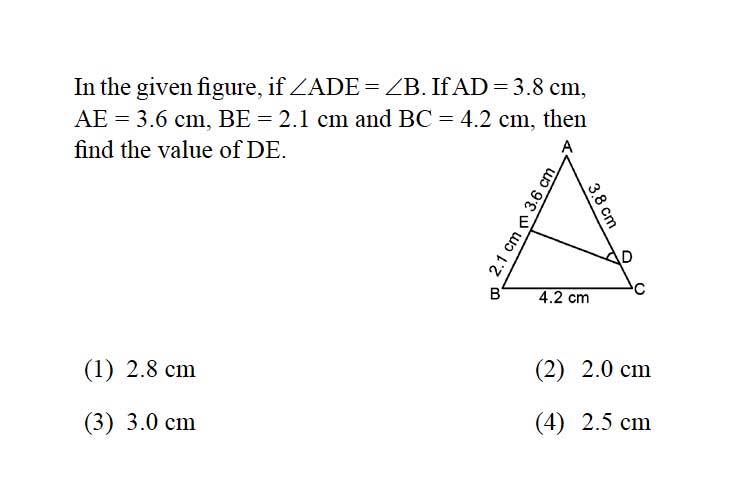 In the given figure, if $\angle ADE = \angle B$. If $AD = 3.8$ cm, $AE = 3.6$ cm, $BE = 2.1$ cm and $BC = 4.2$ cm, then find the value of DE.

A
3.6 cm
3.8 cm
E
2.1 cm
D
B
4.2 cm
C

(1) 2.8 cm
(2) 2.0 cm
(3) 3.0 cm
(4) 2.5 cm